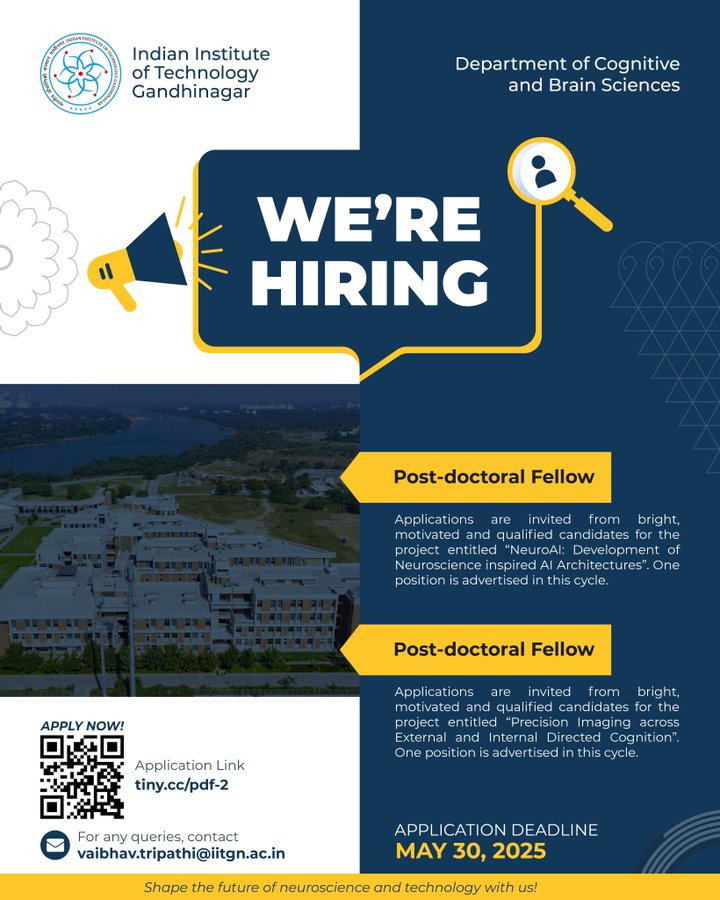 Indian Institute of Technology Gandhinagar

Department of Cognitive and Brain Sciences

WE'RE HIRING

Post-doctoral Fellow

Applications are invited from bright, motivated and qualified candidates for the project entitled "NeuroAI: Development of Neuroscience inspired AI Architectures". One position is advertised in this cycle.

Post-doctoral Fellow

Applications are invited from bright, motivated and qualified candidates for the project entitled "Precision Imaging across External and Internal Directed Cognition". One position is advertised in this cycle.

APPLY NOW!

Application Link
tiny.cc/pdf-2

For any queries, contact
vaibhav.tripathi@iitgn.ac.in

APPLICATION DEADLINE
MAY 30, 2025

Shape the future of neuroscience and technology with us!